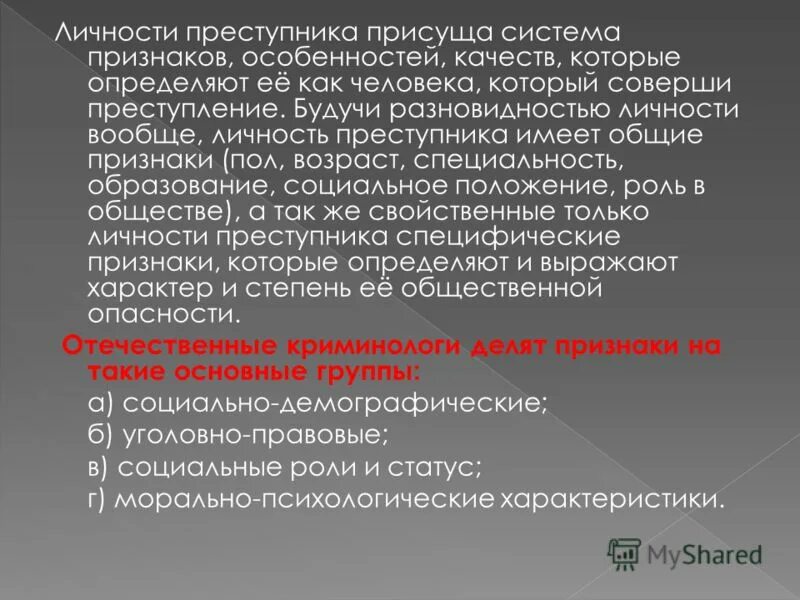 Личности преступника присуща система признаков, особенностей, качеств, которые определяют её как человека, который соверши преступление. Будучи разновидностью личности вообще, личность преступника имеет общие признаки (пол, возраст, специальность, образование, социальное положение, роль в обществе), а так же свойственные только личности преступника специфические признаки, которые определяют и выражают характер и степень её общественной опасности.

Отечественные криминологи делят признаки на такие основные группы:

а) социально-демографические;

б) уголовно-правовые;

в) социальные роли и статус;

г) морально-психологические характеристики.

MyShared